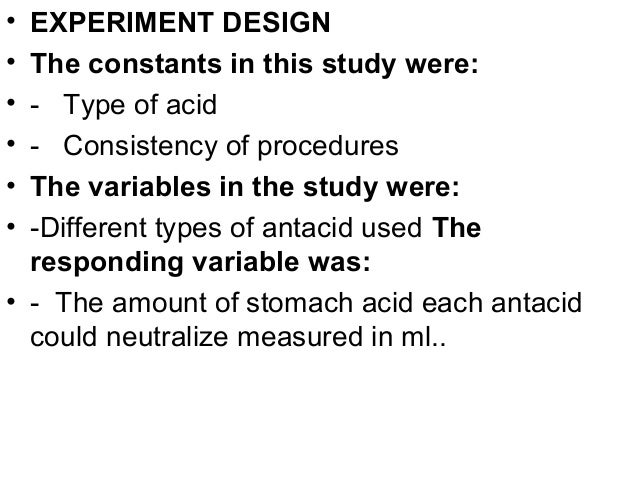 • EXPERIMENT DESIGN
• The constants in this study were:
• - Type of acid
• - Consistency of procedures
• The variables in the study were:
• -Different types of antacid used The responding variable was:
• - The amount of stomach acid each antacid could neutralize measured in ml..